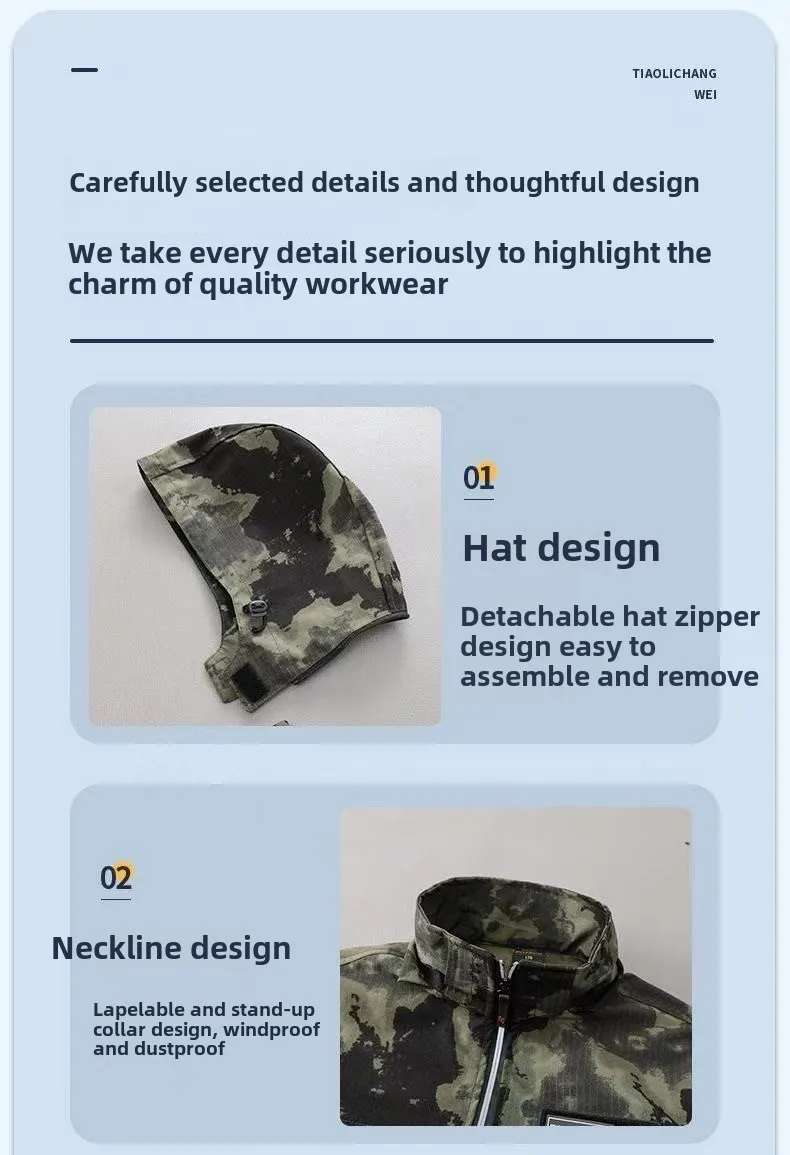 TIAOLICHANG
WEI

Carefully selected details and thoughtful design

We take every detail seriously to highlight the charm of quality workwear

01

Hat design

Detachable hat zipper design easy to assemble and remove

02

Neckline design

Lapelable and stand-up collar design, windproof and dustproof